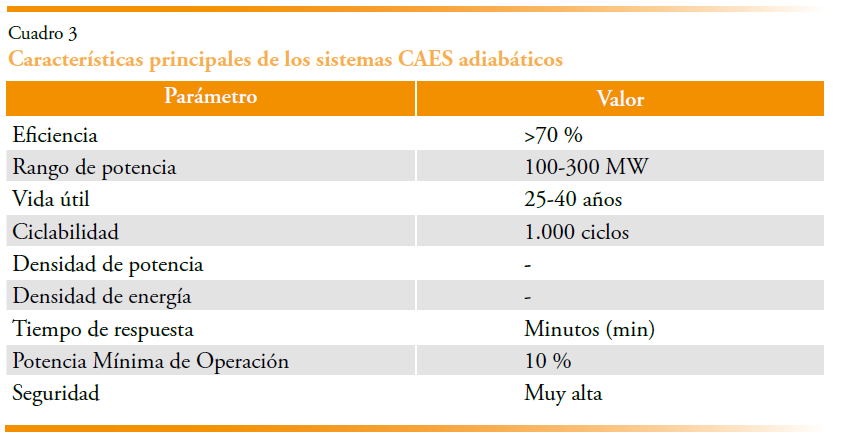 Cuadro 3
Características principales de los sistemas CAES adiabáticos

| Parámetro | Valor |
|---|---|
| Eficiencia | >70 % |
| Rango de potencia | 100-300 MW |
| Vida útil | 25-40 años |
| Ciclabilidad | 1.000 ciclos |
| Densidad de potencia | - |
| Densidad de energía | - |
| Tiempo de respuesta | Minutos (min) |
| Potencia Mínima de Operación | 10 % |
| Seguridad | Muy alta |